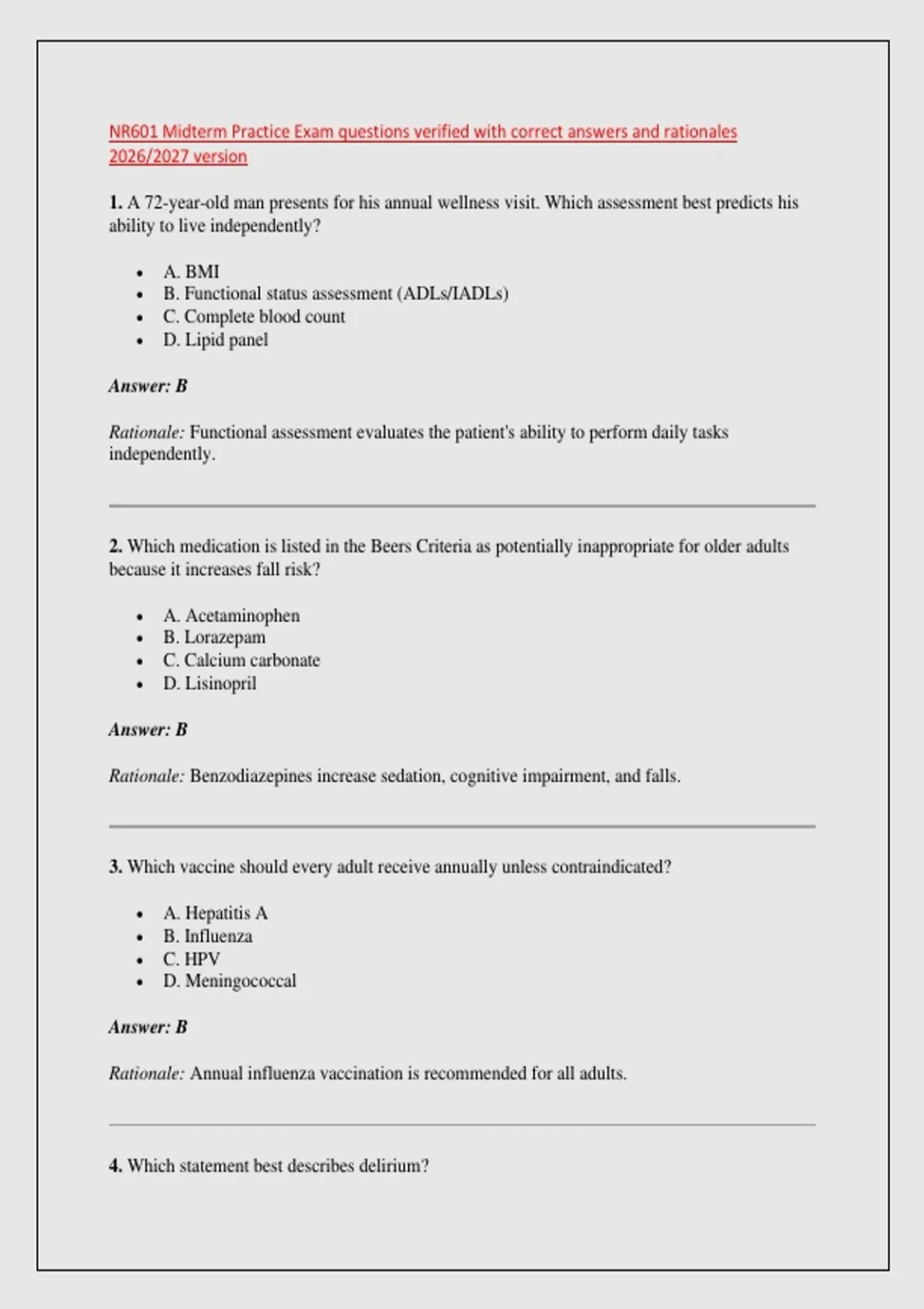 NR601 Midterm Practice Exam questions verified with correct answers and rationales 2026/2027 version

1. A 72-year-old man presents for his annual wellness visit. Which assessment best predicts his ability to live independently?

- A. BMI
- B. Functional status assessment (ADLs/IADLs)
- C. Complete blood count
- D. Lipid panel

Answer: B

Rationale: Functional assessment evaluates the patient's ability to perform daily tasks independently.

2. Which medication is listed in the Beers Criteria as potentially inappropriate for older adults because it increases fall risk?

- A. Acetaminophen
- B. Lorazepam
- C. Calcium carbonate
- D. Lisinopril

Answer: B

Rationale: Benzodiazepines increase sedation, cognitive impairment, and falls.

3. Which vaccine should every adult receive annually unless contraindicated?

- A. Hepatitis A
- B. Influenza
- C. HPV
- D. Meningococcal

Answer: B

Rationale: Annual influenza vaccination is recommended for all adults.

4. Which statement best describes delirium?